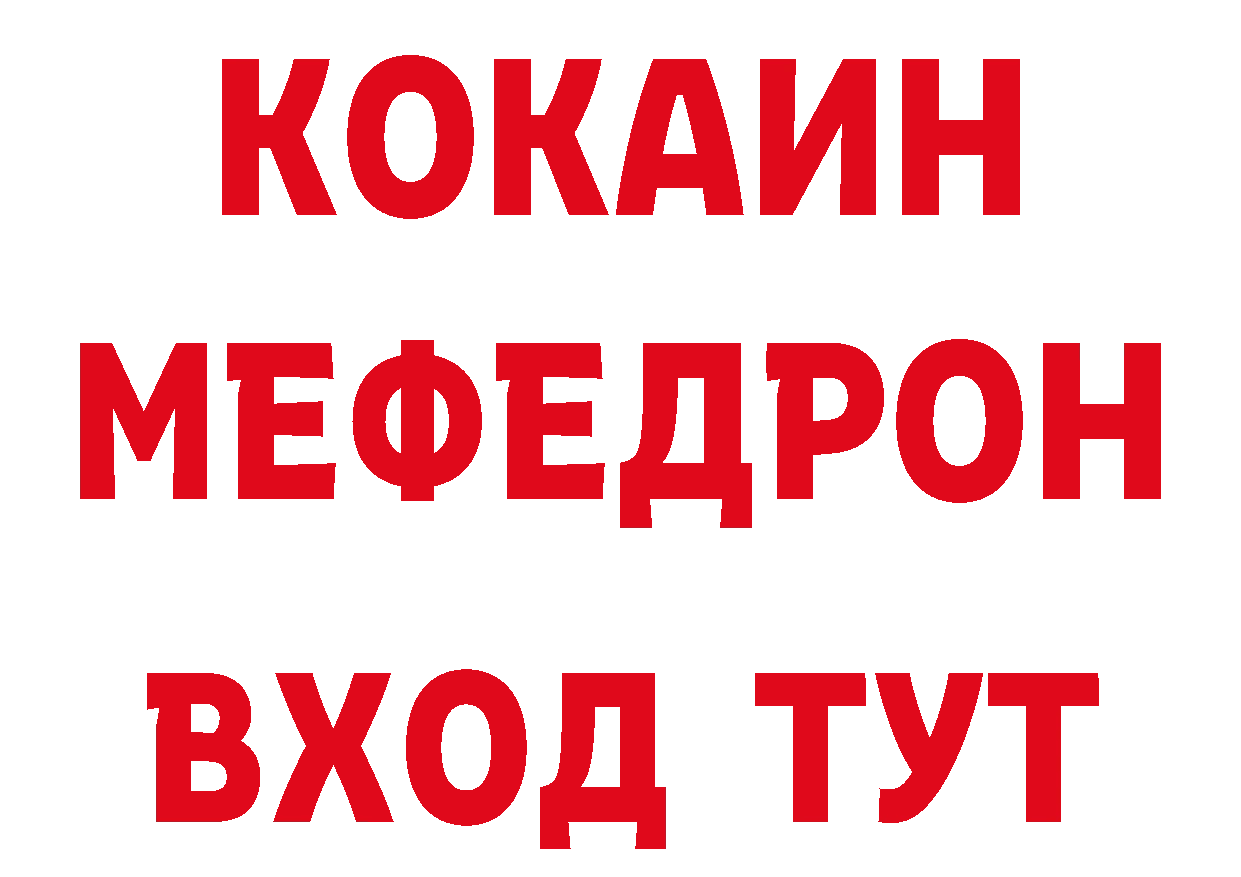 КОКАИН
МЕФЕДРОН
ВХОД ТУТ